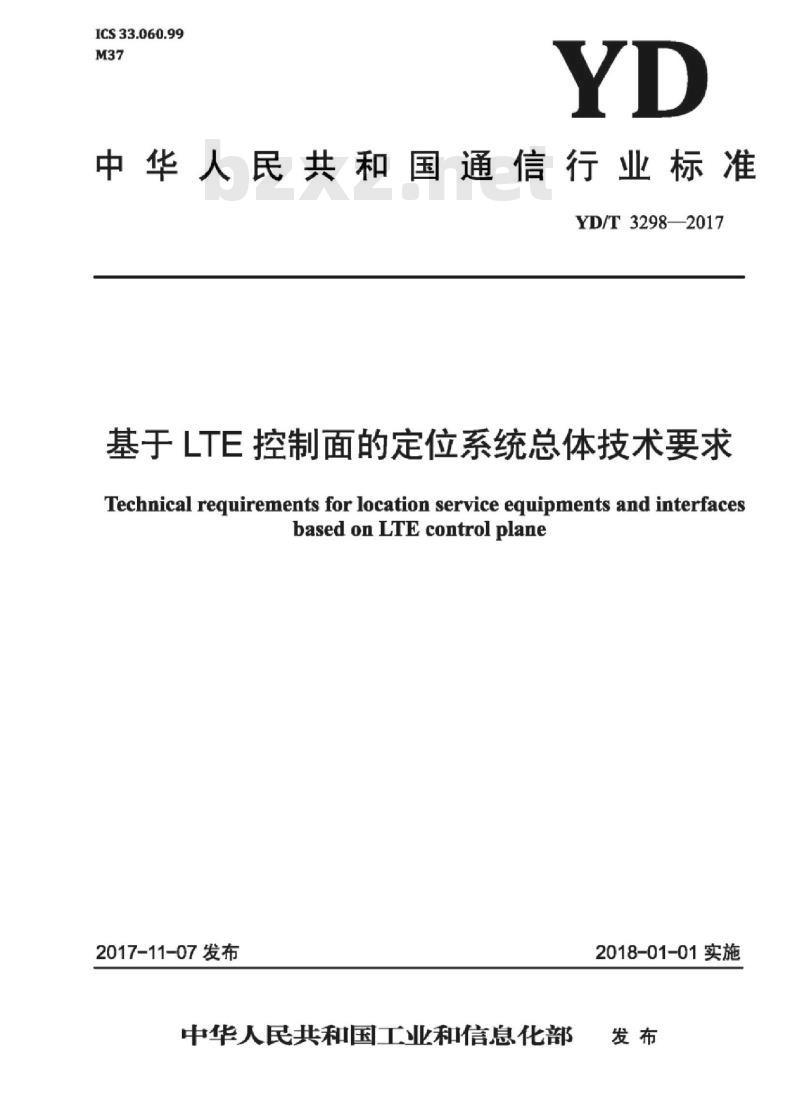 ICS 33.060.99
M37

YD

中华人民共和国通信行业标准

bzxz.net

YD/T 3298—2017

基于 LTE 控制面的定位系统总体技术要求

Technical requirements for location service equipments and interfaces based on LTE control plane

2017-11-07 发布

2018-01-01 实施

中华人民共和国工业和信息化部 发布